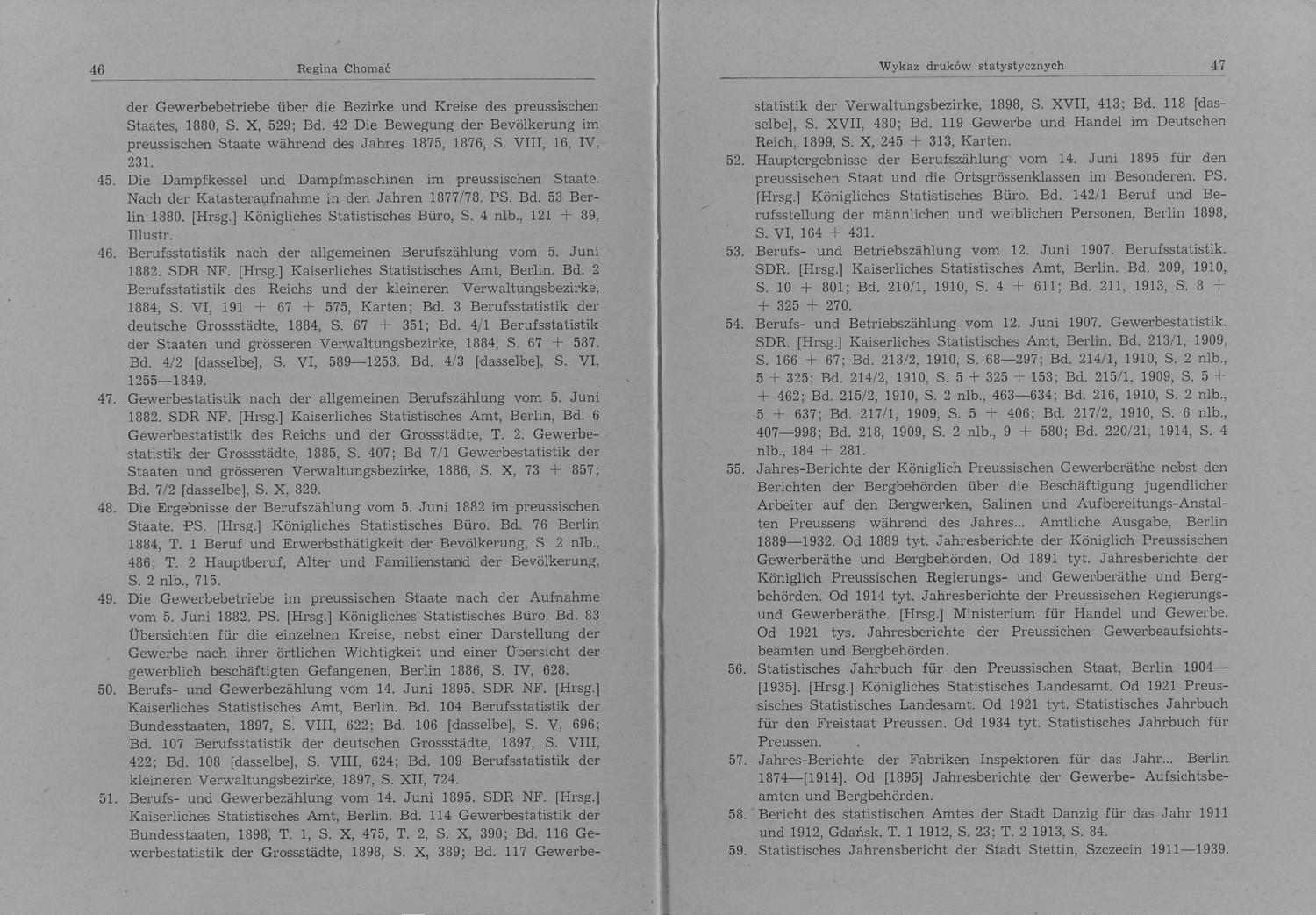 46 Regina Chomać

der Gewerbebetriebe über die Bezirke und Kreise des preussischen Staates, 1880, S. X, 529; Bd. 42 Die Bewegung der Bevölkerung im preussischen Staate während des Jahres 1875, 1876, S. VIII, 16, IV, 231.

45. Die Dampfkessel und Dampfmaschinen im preussischen Staate. Nach der Katasteraufnahme in den Jahren 1877/78. PS. Bd. 53 Berlin 1880. [Hrsg.] Königliches Statistisches Büro, S. 4 nlb., 121 + 89, Illustr.

46. Berufsstatistik nach der allgemeinen Berufszählung vom 5. Juni 1882. SDR NF. [Hrsg.] Kaiserliches Statistisches Amt, Berlin. Bd. 2 Berufsstatistik des Reichs und der kleineren Verwaltungsbezirke, 1884, S. VI, 191 + 67 + 575, Karten; Bd. 3 Berufsstatistik der deutsche Grossstädte, 1884, S. 67 + 351; Bd. 4/1 Berufsstatistik der Staaten und grösseren Verwaltungsbezirke, 1884, S. 67 + 587. Bd. 4/2 [dasselbe], S. VI, 589—1253. Bd. 4/3 [dasselbe], S. VI, 1255—1849.

47. Gewerbestatistik nach der allgemeinen Berufszählung vom 5. Juni 1882. SDR NF. [Hrsg.] Kaiserliches Statistisches Amt, Berlin, Bd. 6 Gewerbestatistik des Reichs und der Grossstädte, T. 2. Gewerbestatistik der Grossstädte, 1885, S. 407; Bd 7/1 Gewerbestatistik der Staaten und grösseren Verwaltungsbezirke, 1886, S. X, 73 + 857; Bd. 7/2 [dasselbe], S. X, 829.

48. Die Ergebnisse der Berufszählung vom 5. Juni 1882 im preussischen Staate. PS. [Hrsg.] Königliches Statistisches Büro. Bd. 76 Berlin 1884, T. 1 Beruf und Erwerbsthätigkeit der Bevölkerung, S. 2 nlb., 486; T. 2 Hauptberuf, Alter und Familienstand der Bevölkerung, S. 2 nlb., 715.

49. Die Gewerbebetriebe im preussischen Staate nach der Aufnahme vom 5. Juni 1882. PS. [Hrsg.] Königliches Statistisches Büro. Bd. 83 Übersichten für die einzelnen Kreise, nebst einer Darstellung der Gewerbe nach ihrer örtlichen Wichtigkeit und einer Übersicht der gewerblich beschäftigten Gefangenen, Berlin 1886, S. IV, 628.

50. Berufs- und Gewerbezählung vom 14. Juni 1895. SDR NF. [Hrsg.] Kaiserliches Statistisches Amt, Berlin. Bd. 104 Berufsstatistik der Bundesstaaten, 1897, S. VIII, 622; Bd. 106 [dasselbe], S. V, 696; Bd. 107 Berufsstatistik der deutschen Grossstädte, 1897, S. VIII, 422; Bd. 108 [dasselbe], S. VIII, 624; Bd. 109 Berufsstatistik der kleineren Verwaltungsbezirke, 1897, S. XII, 724.

51. Berufs- und Gewerbezählung vom 14. Juni 1895. SDR NF. [Hrsg.] Kaiserliches Statistisches Amt, Berlin. Bd. 114 Gewerbestatistik der Bundesstaaten, 1898, T. 1, S. X, 475, T. 2, S. X, 390; Bd. 116 Gewerbestatistik der Grossstädte, 1898, S. X, 389; Bd. 117 Gewerbe-

Wykaz druków statystycznych 47

statistik der Verwaltungsbezirke, 1898, S. XVII, 413; Bd. 118 [dasselbe], S. XVII, 480; Bd. 119 Gewerbe und Handel im Deutschen Reich, 1899, S. X, 245 + 313, Karten.

52. Hauptergebnisse der Berufszählung vom 14. Juni 1895 für den preussischen Staat und die Ortsgrössenklassen im Besonderen. PS. [Hrsg.] Königliches Statistisches Büro. Bd. 142/1 Beruf und Berufsstellung der männlichen und weiblichen Personen, Berlin 1898, S. VI, 164 + 431.

53. Berufs- und Betriebszählung vom 12. Juni 1907. Berufsstatistik. SDR. [Hrsg.] Kaiserliches Statistisches Amt, Berlin. Bd. 209, 1910, S. 10 + 801; Bd. 210/1, 1910, S. 4 + 611; Bd. 211, 1913, S. 8 + + 325 + 270.

54. Berufs- und Betriebszählung vom 12. Juni 1907. Gewerbestatistik. SDR. [Hrsg.] Kaiserliches Statistisches Amt, Berlin. Bd. 213/1, 1909, S. 166 + 67; Bd. 213/2, 1910, S. 68—297; Bd. 214/1, 1910, S. 2 nlb., 5 + 325; Bd. 214/2, 1910, S. 5 + 325 + 153; Bd. 215/1, 1909, S. 5 + + 462; Bd. 215/2, 1910, S. 2 nlb., 463—634; Bd. 216, 1910, S. 2 nlb., 5 + 637; Bd. 217/1, 1909, S. 5 + 406; Bd. 217/2, 1910, S. 6 nlb., 407—998; Bd. 218, 1909, S. 2 nlb., 9 + 580; Bd. 220/21, 1914, S. 4 nlb., 184 + 281.

55. Jahres-Berichte der Königlich Preussischen Gewerberäthe nebst den Berichten der Bergbehörden über die Beschäftigung jugendlicher Arbeiter auf den Bergwerken, Salinen und Aufbereitungs-Anstalten Preussens während des Jahres... Amtliche Ausgabe, Berlin 1889—1932. Od 1889 tyt. Jahresberichte der Königlich Preussischen Gewerberäthe und Bergbehörden. Od 1891 tyt. Jahresberichte der Königlich Preussischen Regierungs- und Gewerberäthe und Bergbehörden. Od 1914 tyt. Jahresberichte der Preussischen Regierungs- und Gewerberäthe. [Hrsg.] Ministerium für Handel und Gewerbe. Od 1921 tys. Jahresberichte der Preussichen Gewerbeaufsichtsbeamten und Bergbehörden.

56. Statistisches Jahrbuch für den Preussischen Staat, Berlin 1904—[1935]. [Hrsg.] Königliches Statistisches Landesamt. Od 1921 Preussisches Statistisches Landesamt. Od 1921 tyt. Statistisches Jahrbuch für den Freistaat Preussen. Od 1934 tyt. Statistisches Jahrbuch für Preussen.

57. Jahres-Berichte der Fabriken Inspektoren für das Jahr... Berlin 1874—[1914]. Od [1895] Jahresberichte der Gewerbe- Aufsichtsbeamten und Bergbehörden.

58. Bericht des statistischen Amtes der Stadt Danzig für das Jahr 1911 und 1912, Gdańsk. T. 1 1912, S. 23; T. 2 1913, S. 84.

59. Statistisches Jahrensbericht der Stadt Stettin, Szczecin 1911—1939.